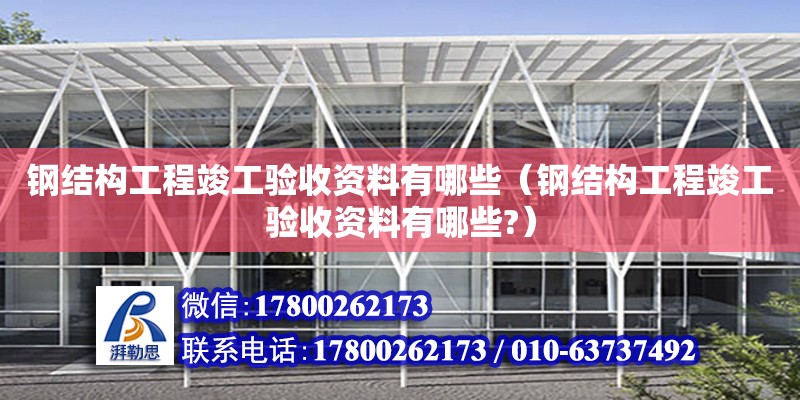 钢结构工程竣工验收资料有哪些（钢结构工程竣工验收资料有哪些?）

湃勒思

微信:17800262173

联系电话:17800262173 / 010-63737492